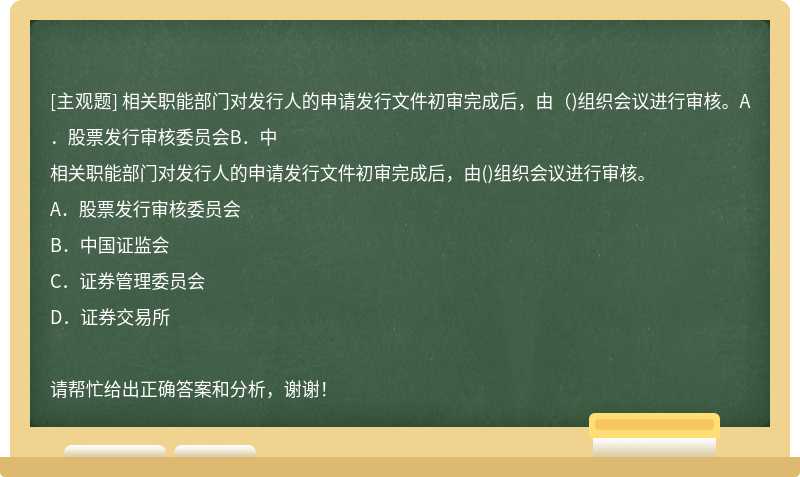 [主观题] 相关职能部门对发行人的申请发行文件初审完成后，由（)组织会议进行审核。A．股票发行审核委员会B．中

相关职能部门对发行人的申请发行文件初审完成后，由()组织会议进行审核。

A．股票发行审核委员会

B．中国证监会

C．证券管理委员会

D．证券交易所

请帮忙给出正确答案和分析，谢谢！